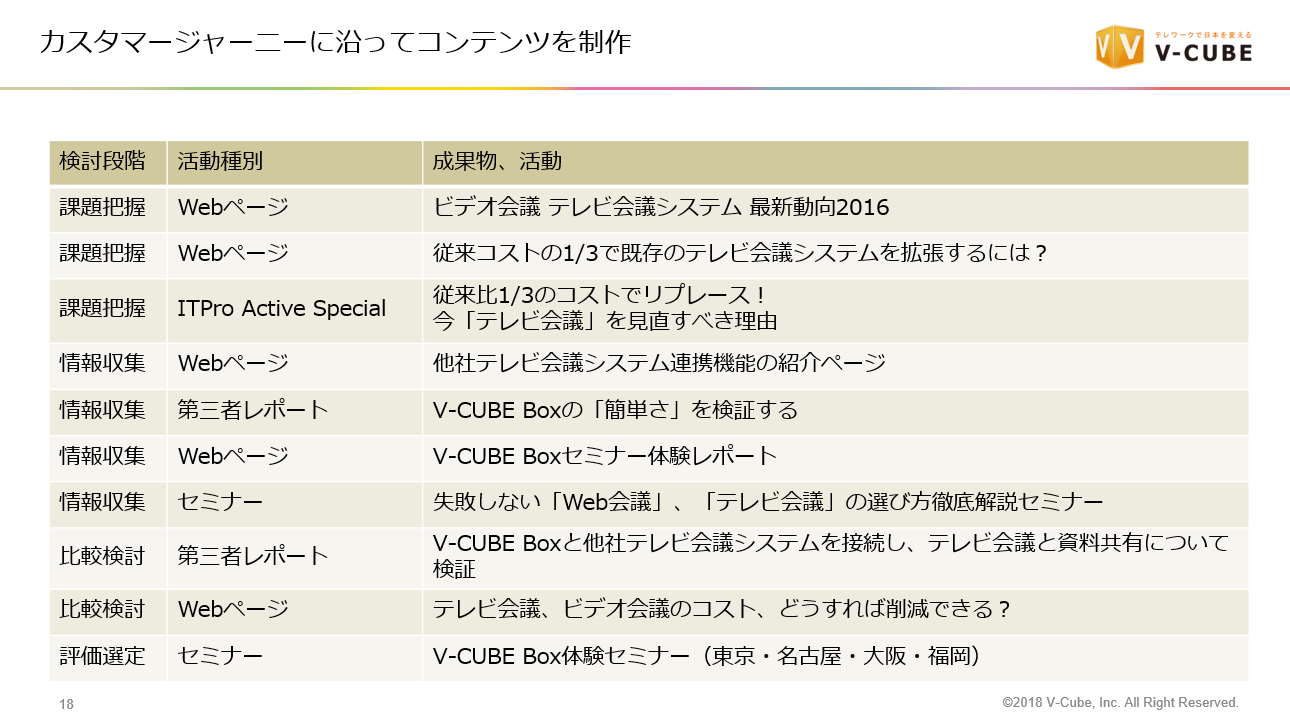 カスタマージャーニーに沿ってコンテンツを制作

テレワークで日本を変える
V-CUBE

| 検討段階 | 活動種別 | 成果物、活動 |
|---|---|---|
| 課題把握 | Webページ | ビデオ会議 テレビ会議システム 最新動向2016 |
| 課題把握 | Webページ | 従来コストの1/3で既存のテレビ会議システムを拡張するには？ |
| 課題把握 | ITPro Active Special | 従来比1/3のコストでリプレース！今「テレビ会議」を見直すべき理由 |
| 情報収集 | Webページ | 他社テレビ会議システム連携機能の紹介ページ |
| 情報収集 | 第三者レポート | V-CUBE Boxの「簡単さ」を検証する |
| 情報収集 | Webページ | V-CUBE Boxセミナー体験レポート |
| 情報収集 | セミナー | 失敗しない「Web会議」、「テレビ会議」の選び方徹底解説セミナー |
| 比較検討 | 第三者レポート | V-CUBE Boxと他社テレビ会議システムを接続し、テレビ会議と資料共有について検証 |
| 比較検討 | Webページ | テレビ会議、ビデオ会議のコスト、どうすれば削減できる？ |
| 評価選定 | セミナー | V-CUBE Box体験セミナー（東京・名古屋・大阪・福岡） |

18

©2018 V-Cube, Inc. All Right Reserved.